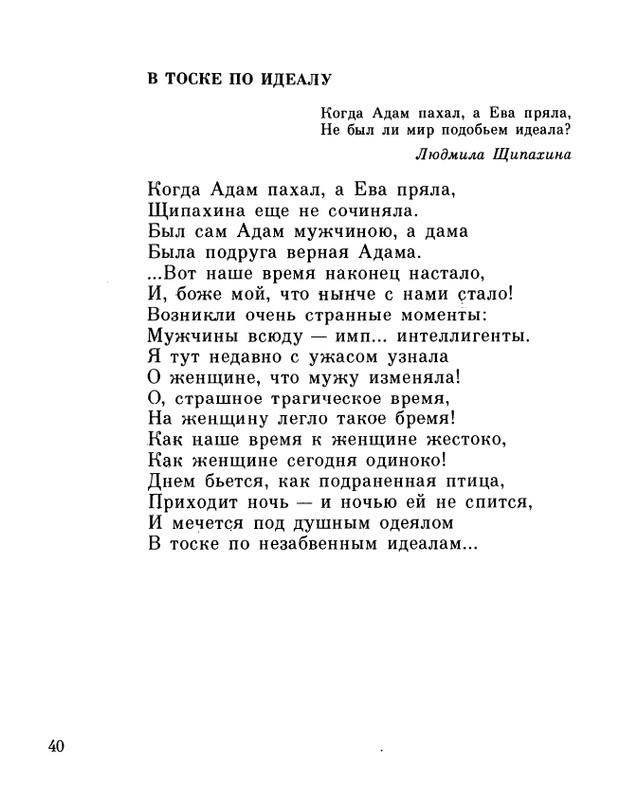 В ТОСКЕ ПО ИДЕАЛУ

Когда Адам пахал, а Ева пряла,
Не был ли мир подобьем идеала?

Людмила Щипахина

Когда Адам пахал, а Ева пряла,
Щипахина еще не сочиняла.
Был сам Адам мужчиною, а дама
Была подруга верная Адама.
...Вот наше время наконец настало,
И, боже мой, что нынче с нами стало!
Возникли очень странные моменты:
Мужчины всюду — имп... интеллигенты.
Я тут недавно с ужасом узнала
О женщине, что мужу изменяла!
О, страшное трагическое время,
На женщину легло такое бремя!
Как наше время к женщине жестоко,
Как женщине сегодня одиноко!
Днем бьется, как подраненная птица,
Приходит ночь — и ночью ей не спится,
И мечется под душным одеялом
В тоске по незабвенным идеалам...

40